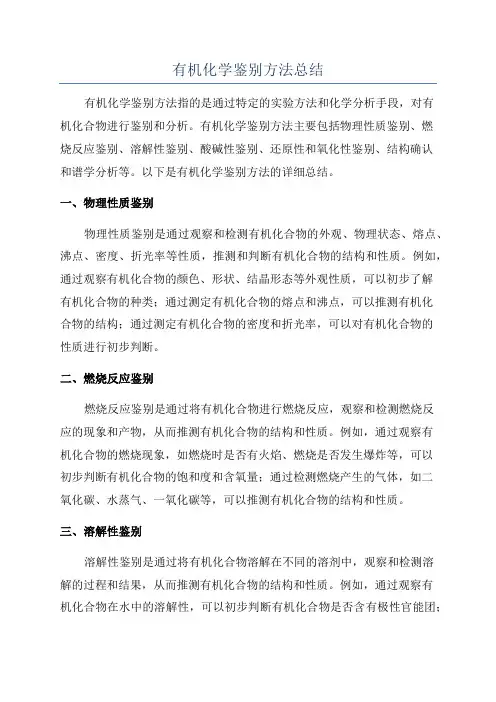 有机化学鉴别方法总结

有机化学鉴别方法指的是通过特定的实验方法和化学分析手段，对有机化合物进行鉴别和分析。有机化学鉴别方法主要包括物理性质鉴别、燃烧反应鉴别、溶解性鉴别、酸碱性鉴别、还原性和氧化性鉴别、结构确认和谱学分析等。以下是有机化学鉴别方法的详细总结。

一、物理性质鉴别

物理性质鉴别是通过观察和检测有机化合物的外观、物理状态、熔点、沸点、密度、折光率等性质，推测和判断有机化合物的结构和性质。例如，通过观察有机化合物的颜色、形状、结晶形态等外观性质，可以初步了解有机化合物的种类；通过测定有机化合物的熔点和沸点，可以推测有机化合物的结构；通过测定有机化合物的密度和折光率，可以对有机化合物的性质进行初步判断。

二、燃烧反应鉴别

燃烧反应鉴别是通过将有机化合物进行燃烧反应，观察和检测燃烧反应的现象和产物，从而推测有机化合物的结构和性质。例如，通过观察有机化合物的燃烧现象，如燃烧时是否有火焰、燃烧是否发生爆炸等，可以初步判断有机化合物的饱和度和含氧量；通过检测燃烧产生的气体，如二氧化碳、水蒸气、一氧化碳等，可以推测有机化合物的结构和性质。

三、溶解性鉴别

溶解性鉴别是通过将有机化合物溶解在不同的溶剂中，观察和检测溶解的过程和结果，从而推测有机化合物的结构和性质。例如，通过观察有机化合物在水中的溶解性，可以初步判断有机化合物是否含有极性官能团；